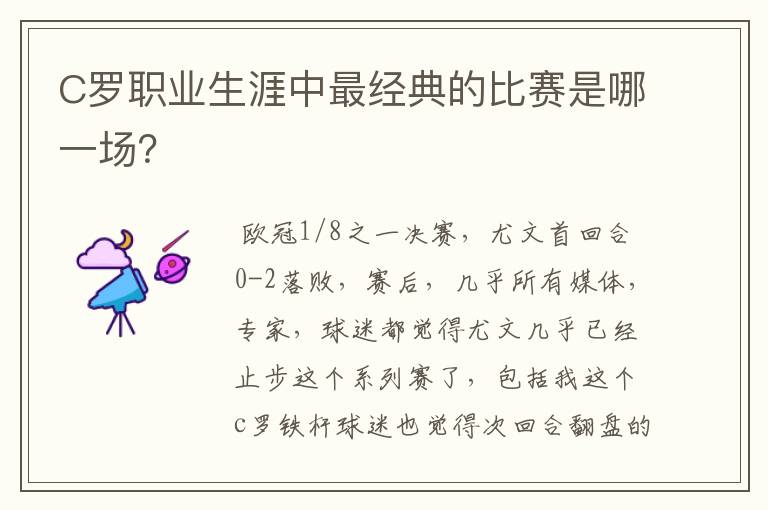 C罗职业生涯中最经典的比赛是哪一场?

欧冠1/8之一决赛，尤文首回合0-2落败，赛后，几乎所有媒体，专家，球迷都觉得尤文几乎已经止步这个系列赛了，包括我这个C罗铁杆球迷也觉得次回合翻盘的